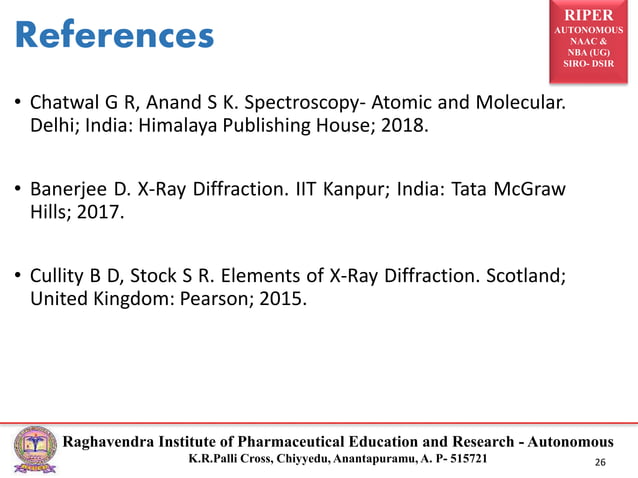 References

RIPER
AUTONOMOUS
NAAC &
NBA (UG)
SIRO- DSIR

• Chatwal G R, Anand S K. Spectroscopy- Atomic and Molecular. Delhi; India: Himalaya Publishing House; 2018.

• Banerjee D. X-Ray Diffraction. IIT Kanpur; India: Tata McGraw Hills; 2017.

• Cullity B D, Stock S R. Elements of X-Ray Diffraction. Scotland; United Kingdom: Pearson; 2015.

Raghavendra Institute of Pharmaceutical Education and Research - Autonomous
K.R.Palli Cross, Chiyyedu, Anantapuramu, A. P- 515721

26